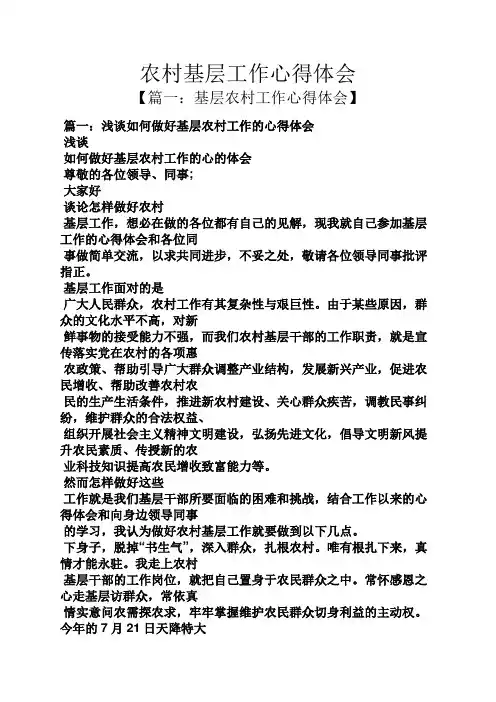 农村基层工作心得体会
【篇一：基层农村工作心得体会】

篇一：浅谈如何做好基层农村工作的心得体会
浅谈
如何做好基层农村工作的心的体会
尊敬的各位领导、同事;
大家好
谈论怎样做好农村
基层工作，想必在做的各位都有自己的见解，现我就自己参加基层工作的心得体会和各位同
事做简单交流，以求共同进步，不妥之处，敬请各位领导同事批评指正。
基层工作面对的是
广大人民群众，农村工作有其复杂性与艰巨性。由于某些原因，群众的文化水平不高，对新
鲜事物的接受能力不强，而我们农村基层干部的工作职责，就是宣传落实党在农村的各项惠
农政策、帮助引导广大群众调整产业结构，发展新兴产业，促进农民增收、帮助改善农村农
民的生产生活条件，推进新农村建设、关心群众疾苦，调教民事纠纷，维护群众的合法权益、
组织开展社会主义精神文明建设，弘扬先进文化，倡导文明新风提升农民素质、传授新的农
业科技知识提高农民增收致富能力等。
然而怎样做好这些
工作就是我们基层干部所要面临的困难和挑战，结合工作以来的心得体会和向身边领导同事
的学习，我认为做好农村基层工作就要做到以下几点。
下身子，脱掉“书生气”，深入群众，扎根农村。唯有根扎下来，真情才能永驻。我走上农村
基层干部的工作岗位，就把自己置身于农民群众之中。常怀感恩之心走基层访群众，常依真
情实意问农需探农求，牢牢掌握维护农民群众切身利益的主动权。今年的 7 月 21 日天降特大